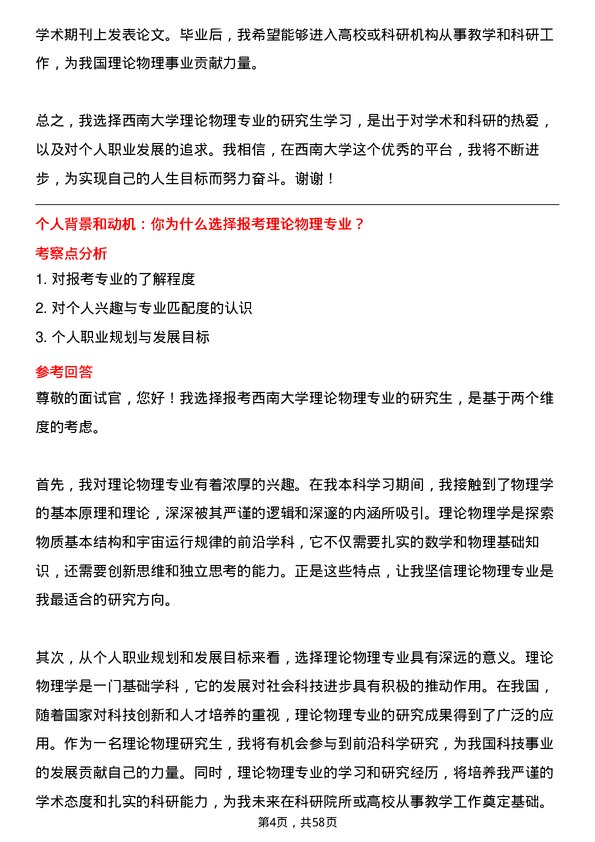 学术期刊上发表论文。毕业后，我希望能够进入高校或科研机构从事教学和科研工作，为我国理论物理事业贡献力量。

总之，我选择西南大学理论物理专业的研究生学习，是出于对学术和科研的热爱，以及对个人职业发展的追求。我相信，在西南大学这个优秀的平台，我将不断进步，为实现自己的人生目标而努力奋斗。谢谢！

个人背景和动机：你为什么选择报考理论物理专业？

考察点分析

1. 对报考专业的了解程度

2. 对个人兴趣与专业匹配度的认识

3. 个人职业规划与发展目标

参考回答

尊敬的面试官，您好！我选择报考西南大学理论物理专业的研究生，是基于两个维度的考虑。

首先，我对理论物理专业有着浓厚的兴趣。在我本科学习期间，我接触到了物理学的基本原理和理论，深深被其严谨的逻辑和深邃的内涵所吸引。理论物理学是探索物质基本结构和宇宙运行规律的前沿学科，它不仅需要扎实的数学和物理基础知识，还需要创新思维和独立思考的能力。正是这些特点，让我坚信理论物理专业是我最适合的研究方向。

其次，从个人职业规划和发展目标来看，选择理论物理专业具有深远的意义。理论物理学是一门基础学科，它的发展对社会科技进步具有积极的推动作用。在我国，随着国家对科技创新和人才培养的重视，理论物理专业的研究成果得到了广泛的应用。作为一名理论物理研究生，我将有机会参与到前沿科学研究，为我国科技事业的发展贡献自己的力量。同时，理论物理专业的学习和研究经历，将培养我严谨的学术态度和扎实的科研能力，为我未来在科研院所或高校从事教学工作奠定基础。

第4页，共58页